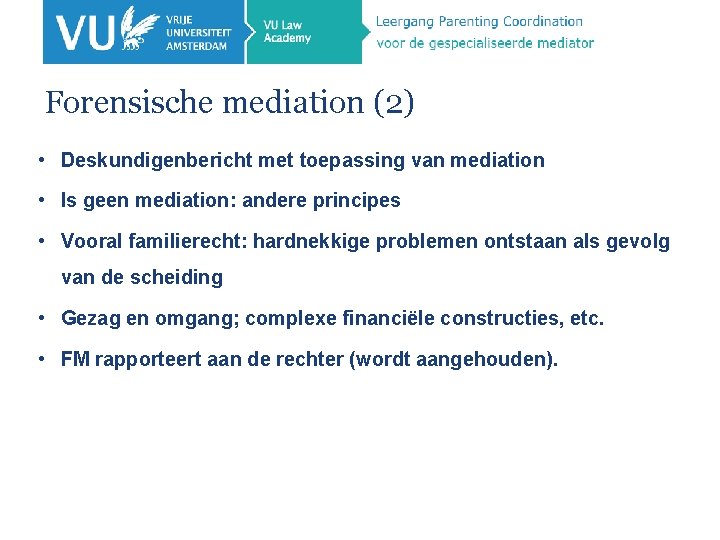 VU VRIJE UNIVERSITEIT AMSTERDAM

VU Law Academy

Leergang Parenting Coordination voor de gespecialiseerde mediator

Forensische mediation (2)

• Deskundigenbericht met toepassing van mediation

• Is geen mediation: andere principes

• Vooral familierecht: hardnekkige problemen ontstaan als gevolg van de scheiding

• Gezag en omgang; complexe financiële constructies, etc.

• FM rapporteert aan de rechter (wordt aangehouden).